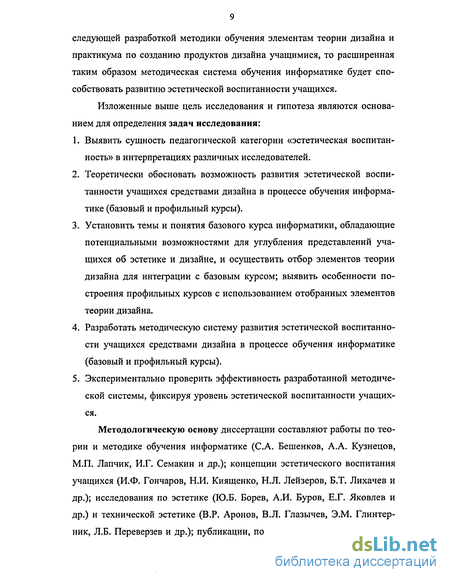 9

следующей разработкой методики обучения элементам теории дизайна и практикума по созданию продуктов дизайна учащимися, то расширенная таким образом методическая система обучения информатике будет способствовать развитию эстетической воспитанности учащихся.

Изложенные выше цель исследования и гипотеза являются основанием для определения задач исследования:

1. Выявить сущность педагогической категории «эстетическая воспитанность» в интерпретациях различных исследователей.
2. Теоретически обосновать возможность развития эстетической воспитанности учащихся средствами дизайна в процессе обучения информатике (базовый и профильный курсы).
3. Установить темы и понятия базового курса информатики, обладающие потенциальными возможностями для углубления представлений учащихся об эстетике и дизайне, и осуществить отбор элементов теории дизайна для интеграции с базовым курсом; выявить особенности построения профильных курсов с использованием отобранных элементов теории дизайна.
4. Разработать методическую систему развития эстетической воспитанности учащихся средствами дизайна в процессе обучения информатике (базовый и профильный курсы).
5. Экспериментально проверить эффективность разработанной методической системы, фиксируя уровень эстетической воспитанности учащихся.

Методологическую основу диссертации составляют работы по теории и методике обучения информатике (С.А. Бешенков, А.А. Кузнецов, М.П. Лапчик, И.Г. Семакин и др.); концепции эстетического воспитания учащихся (И.Ф. Гончаров, Н.И. Киященко, Н.Л. Лейзеров, Б.Т. Лихачев и др.); исследования по эстетике (Ю.Б. Борев, А.И. Буров, Е.Г. Яковлев и др.) и технической эстетике (В.Р. Аронов, В.Л. Глазычев, Э.М. Глинтерник, Л.Б. Переверзев и др.); публикации, по

dsLib.net
библиотека диссертаций